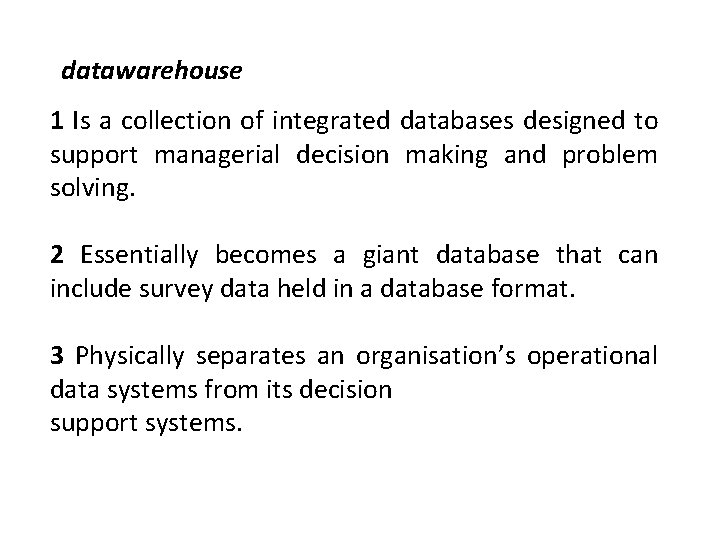 datawarehouse

1 Is a collection of integrated databases designed to support managerial decision making and problem solving.

2 Essentially becomes a giant database that can include survey data held in a database format.

3 Physically separates an organisation's operational data systems from its decision support systems.